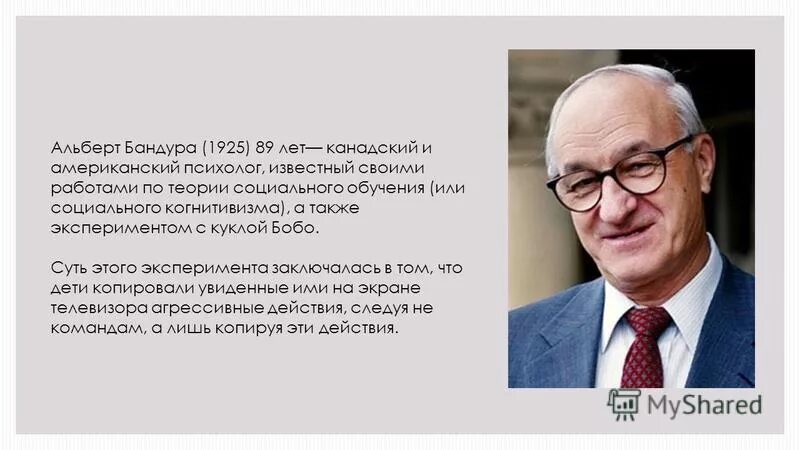 Альберт Бандура (1925) 89 лет— канадский и американский психолог, известный своими работами по теории социального обучения (или социального когнитивизма), а также экспериментом с куклой Бобо.

Суть этого эксперимента заключалась в том, что дети копировали увиденные ими на экране телевизора агрессивные действия, следуя не командам, а лишь копируя эти действия.

MyShared